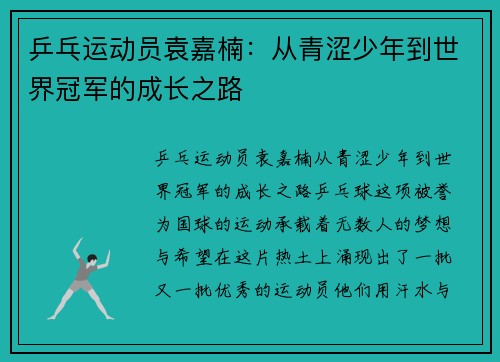 乒乓运动员袁嘉楠：从青涩少年到世界冠军的成长之路

乒乓运动员袁嘉楠从青涩少年到世界冠军的成长之路乒乓球这项被誉为国球的运动承载着无数人的梦想与希望在这片热土上涌现出了一批又一批优秀的运动员他们用汗水与